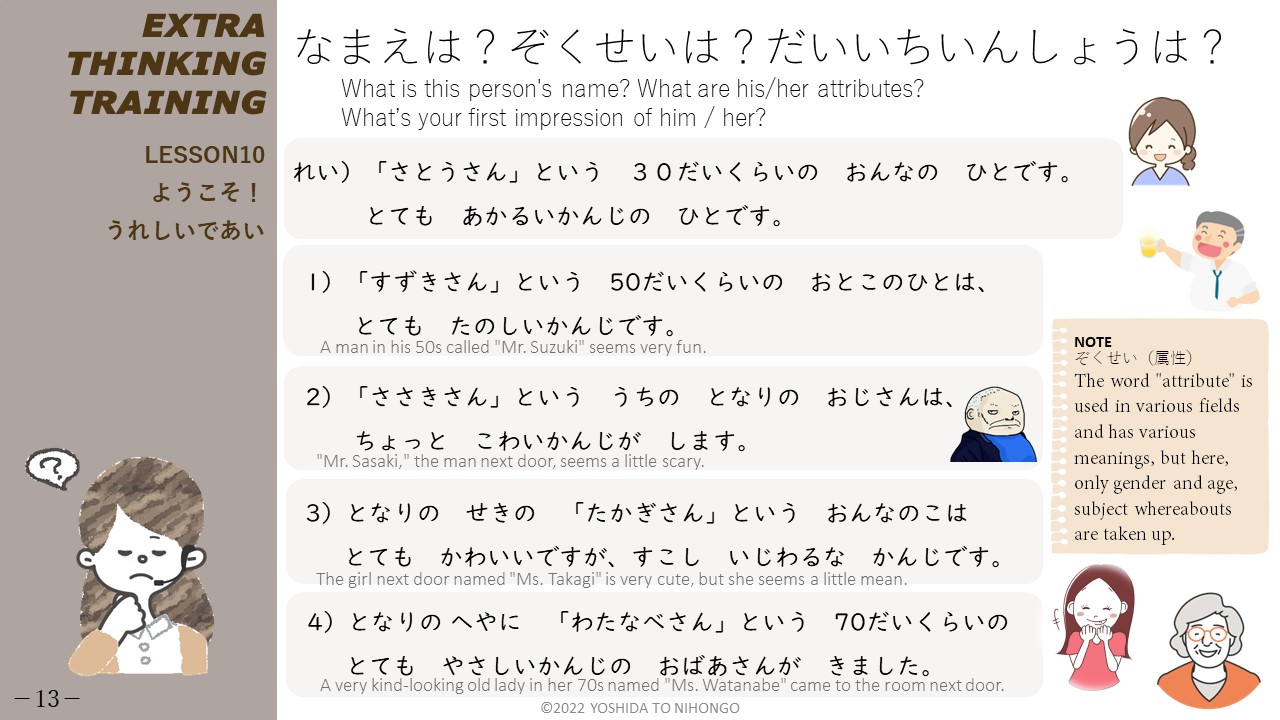 EXTRA
THINKING
TRAINING

LESSON10
ようこそ！
うれしいであい

なまえは？ぞくせいは？だいいちいんしょうは？

What is this person's name? What are his/her attributes?
What's your first impression of him / her?

れい）「さとうさん」という　３０だいくらいの　おんなの　ひとです。
とても　あかるいかんじの　ひとです。

1）「すずきさん」という　50だいくらいの　おとこのひとは、
とても　たのしいかんじです。
A man in his 50s called "Mr. Suzuki" seems very fun.

2）「ささきさん」という　うちの　となりの　おじさんは、
ちょっと　こわいかんじが　します。
"Mr. Sasaki," the man next door, seems a little scary.

3）となりの　せきの　「たかぎさん」という　おんなのこは
とても　かわいいですが、すこし　いじわるな　かんじです。
The girl next door named "Ms. Takagi" is very cute, but she seems a little mean.

4）となりの へやに　「わたなべさん」という　70だいくらいの
とても　やさしいかんじの　おばあさんが　きました。
A very kind-looking old lady in her 70s named "Ms. Watanabe" came to the room next door.

NOTE
ぞくせい（属性）
The word "attribute" is used in various fields and has various meanings, but here, only gender and age, subject whereabouts are taken up.

－13－

©2022 YOSHIDA TO NIHONGO